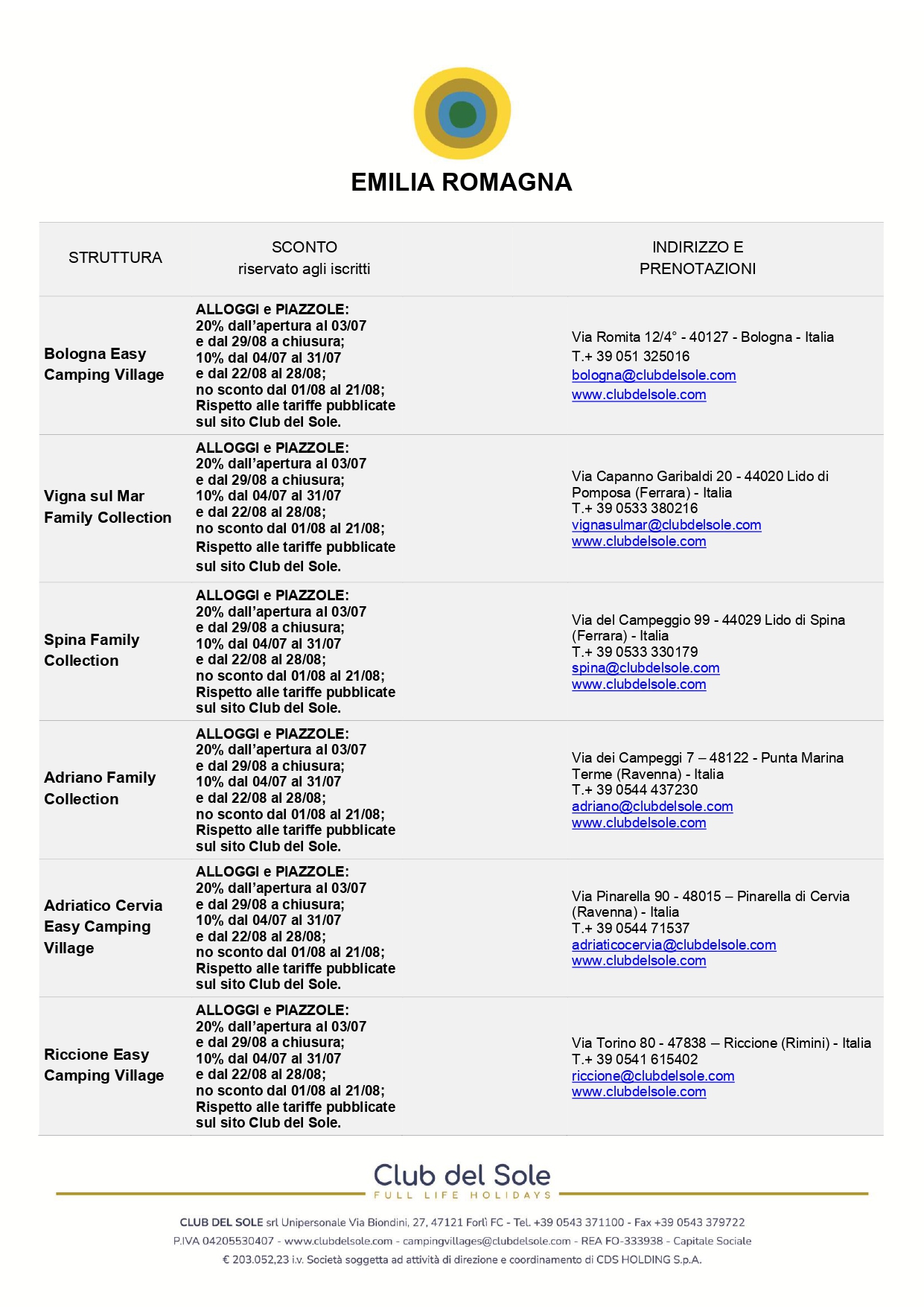 EMILIA ROMAGNA

| STRUTTURA | SCONTO riservato agli iscritti | INDIRIZZO E PRENOTAZIONI |
|---|---|---|
| Bologna Easy Camping Village | ALLOGGI e PIAZZOLE: 20% dall'apertura al 03/07 e dal 29/08 a chiusura; 10% dal 04/07 al 31/07 e dal 22/08 al 28/08; no sconto dal 01/08 al 21/08; Rispetto alle tariffe pubblicate sul sito Club del Sole. | Via Romita 12/4° - 40127 - Bologna - Italia T.+ 39 051 325016 bologna@clubdelsole.com www.clubdelsole.com |
| Vigna sul Mar Family Collection | ALLOGGI e PIAZZOLE: 20% dall'apertura al 03/07 e dal 29/08 a chiusura; 10% dal 04/07 al 31/07 e dal 22/08 al 28/08; no sconto dal 01/08 al 21/08; Rispetto alle tariffe pubblicate sul sito Club del Sole. | Via Capanno Garibaldi 20 - 44020 Lido di Pomposa (Ferrara) - Italia T.+ 39 0533 380216 vignasulmar@clubdelsole.com www.clubdelsole.com |
| Spina Family Collection | ALLOGGI e PIAZZOLE: 20% dall'apertura al 03/07 e dal 29/08 a chiusura; 10% dal 04/07 al 31/07 e dal 22/08 al 28/08; no sconto dal 01/08 al 21/08; Rispetto alle tariffe pubblicate sul sito Club del Sole. | Via del Campeggio 99 - 44029 Lido di Spina (Ferrara) - Italia T.+ 39 0533 330179 spina@clubdelsole.com www.clubdelsole.com |
| Adriano Family Collection | ALLOGGI e PIAZZOLE: 20% dall'apertura al 03/07 e dal 29/08 a chiusura; 10% dal 04/07 al 31/07 e dal 22/08 al 28/08; no sconto dal 01/08 al 21/08; Rispetto alle tariffe pubblicate sul sito Club del Sole. | Via dei Campeggi 7 – 48122 - Punta Marina Terme (Ravenna) - Italia T.+ 39 0544 437230 adriano@clubdelsole.com www.clubdelsole.com |
| Adriatico Cervia Easy Camping Village | ALLOGGI e PIAZZOLE: 20% dall'apertura al 03/07 e dal 29/08 a chiusura; 10% dal 04/07 al 31/07 e dal 22/08 al 28/08; no sconto dal 01/08 al 21/08; Rispetto alle tariffe pubblicate sul sito Club del Sole. | Via Pinarella 90 - 48015 – Pinarella di Cervia (Ravenna) - Italia T.+ 39 0544 71537 adriaticocervia@clubdelsole.com www.clubdelsole.com |
| Riccione Easy Camping Village | ALLOGGI e PIAZZOLE: 20% dall'apertura al 03/07 e dal 29/08 a chiusura; 10% dal 04/07 al 31/07 e dal 22/08 al 28/08; no sconto dal 01/08 al 21/08; Rispetto alle tariffe pubblicate sul sito Club del Sole. | Via Torino 80 - 47838 – Riccione (Rimini) - Italia T.+ 39 0541 615402 riccione@clubdelsole.com www.clubdelsole.com |

Club del Sole
FULL LIFE HOLIDAYS

CLUB DEL SOLE srl Unipersonale Via Biondini, 27, 47121 Forlì FC - Tel. +39 0543 371100 - Fax +39 0543 379722
P.IVA 04205530407 - www.clubdelsole.com - campingvillages@clubdelsole.com - REA FO-333938 - Capitale Sociale € 203.052,23 i.v. Società soggetta ad attività di direzione e coordinamento di CDS HOLDING S.p.A.